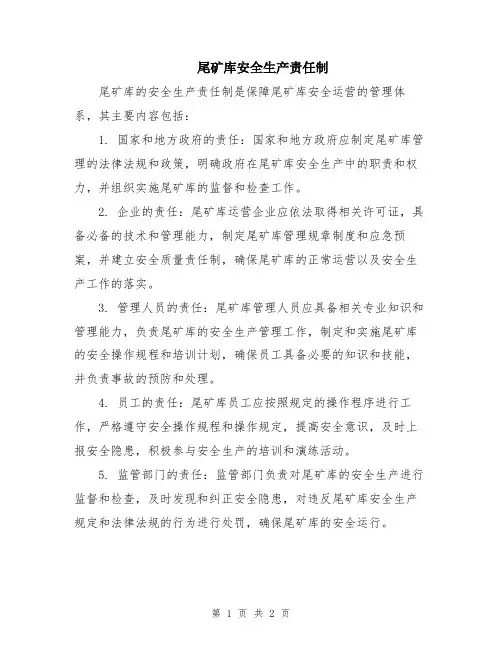 尾矿库安全生产责任制

尾矿库的安全生产责任制是保障尾矿库安全运营的管理体系，其主要内容包括：

1. 国家和地方政府的责任：国家和地方政府应制定尾矿库管理的法律法规和政策，明确政府在尾矿库安全生产中的职责和权力，并组织实施尾矿库的监督和检查工作。

2. 企业的责任：尾矿库运营企业应依法取得相关许可证，具备必备的技术和管理能力，制定尾矿库管理规章制度和应急预案，并建立安全质量责任制，确保尾矿库的正常运营以及安全生产工作的落实。

3. 管理人员的责任：尾矿库管理人员应具备相关专业知识和管理能力，负责尾矿库的安全生产管理工作，制定和实施尾矿库的安全操作规程和培训计划，确保员工具备必要的知识和技能，并负责事故的预防和处理。

4. 员工的责任：尾矿库员工应按照规定的操作程序进行工作，严格遵守安全操作规程和操作规定，提高安全意识，及时上报安全隐患，积极参与安全生产的培训和演练活动。

5. 监管部门的责任：监管部门负责对尾矿库的安全生产进行监督和检查，及时发现和纠正安全隐患，对违反尾矿库安全生产规定和法律法规的行为进行处罚，确保尾矿库的安全运行。

第 1 页 共 2 页